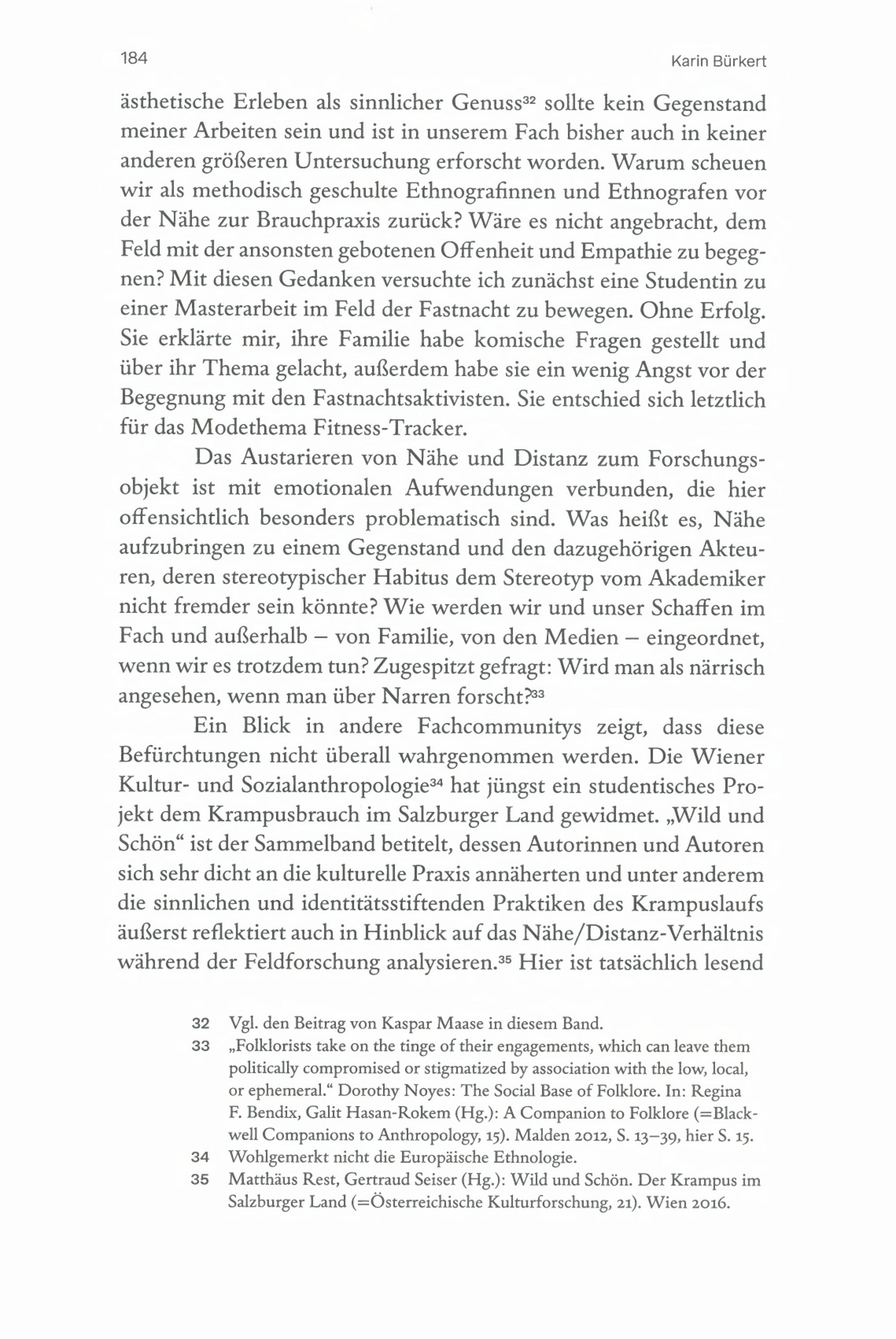 184 Karin Bürkert

ästhetische Erleben als sinnlicher Genuss$^{32}$ sollte kein Gegenstand meiner Arbeiten sein und ist in unserem Fach bisher auch in keiner anderen größeren Untersuchung erforscht worden. Warum scheuen wir als methodisch geschulte Ethnografinnen und Ethnografen vor der Nähe zur Brauchpraxis zurück? Wäre es nicht angebracht, dem Feld mit der ansonsten gebotenen Offenheit und Empathie zu begegnen? Mit diesen Gedanken versuchte ich zunächst eine Studentin zu einer Masterarbeit im Feld der Fastnacht zu bewegen. Ohne Erfolg. Sie erklärte mir, ihre Familie habe komische Fragen gestellt und über ihr Thema gelacht, außerdem habe sie ein wenig Angst vor der Begegnung mit den Fastnachtsaktivisten. Sie entschied sich letztlich für das Modethema Fitness-Tracker.

Das Austarieren von Nähe und Distanz zum Forschungsobjekt ist mit emotionalen Aufwendungen verbunden, die hier offensichtlich besonders problematisch sind. Was heißt es, Nähe aufzubringen zu einem Gegenstand und den dazugehörigen Akteuren, deren stereotypischer Habitus dem Stereotyp vom Akademiker nicht fremder sein könnte? Wie werden wir und unser Schaffen im Fach und außerhalb – von Familie, von den Medien – eingeordnet, wenn wir es trotzdem tun? Zugespitzt gefragt: Wird man als närrisch angesehen, wenn man über Narren forscht?$^{33}$

Ein Blick in andere Fachcommunitys zeigt, dass diese Befürchtungen nicht überall wahrgenommen werden. Die Wiener Kultur- und Sozialanthropologie$^{34}$ hat jüngst ein studentisches Projekt dem Krampusbrauch im Salzburger Land gewidmet. „Wild und Schön“ ist der Sammelband betitelt, dessen Autorinnen und Autoren sich sehr dicht an die kulturelle Praxis annäherten und unter anderem die sinnlichen und identitätsstiftenden Praktiken des Krampuslaufs äußerst reflektiert auch in Hinblick auf das Nähe/Distanz-Verhältnis während der Feldforschung analysieren.$^{35}$ Hier ist tatsächlich lesend

32 Vgl. den Beitrag von Kaspar Maase in diesem Band.
33 „Folklorists take on the tinge of their engagements, which can leave them politically compromised or stigmatized by association with the low, local, or ephemeral.“ Dorothy Noyes: The Social Base of Folklore. In: Regina F. Bendix, Galit Hasan-Rokem (Hg.): A Companion to Folklore (=Blackwell Companions to Anthropology, 15). Malden 2012, S. 13–39, hier S. 15.
34 Wohlgemerkt nicht die Europäische Ethnologie.
35 Matthäus Rest, Gertraud Seiser (Hg.): Wild und Schön. Der Krampus im Salzburger Land (=Österreichische Kulturforschung, 21). Wien 2016.